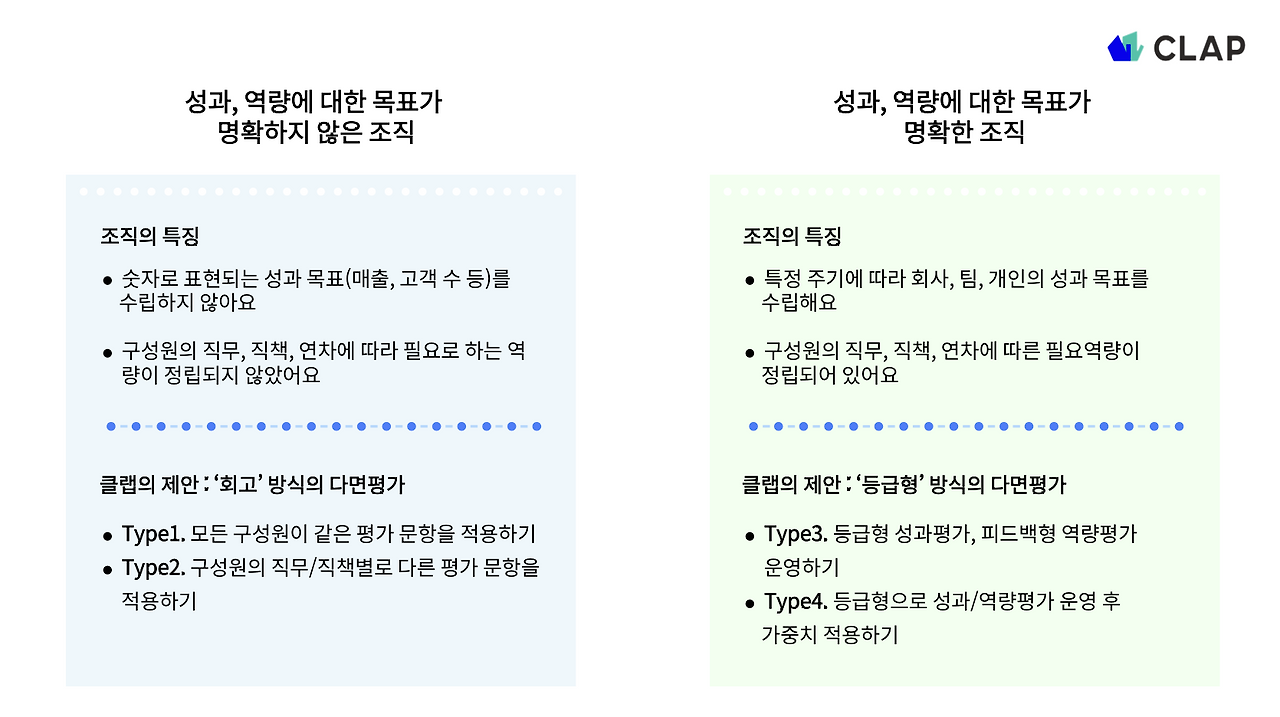 CLAP

성과, 역량에 대한 목표가 명확하지 않은 조직

조직의 특징

● 숫자로 표현되는 성과 목표(매출, 고객 수 등)를 수립하지 않아요

● 구성원의 직무, 직책, 연차에 따라 필요로 하는 역량이 정립되지 않았어요

클랩의 제안 : '회고' 방식의 다면평가

● Type1. 모든 구성원이 같은 평가 문항을 적용하기
● Type2. 구성원의 직무/직책별로 다른 평가 문항을 적용하기

성과, 역량에 대한 목표가 명확한 조직

조직의 특징

● 특정 주기에 따라 회사, 팀, 개인의 성과 목표를 수립해요

● 구성원의 직무, 직책, 연차에 따른 필요역량이 정립되어 있어요

클랩의 제안 : '등급형' 방식의 다면평가

● Type3. 등급형 성과평가, 피드백형 역량평가 운영하기
● Type4. 등급형으로 성과/역량평가 운영 후 가중치 적용하기